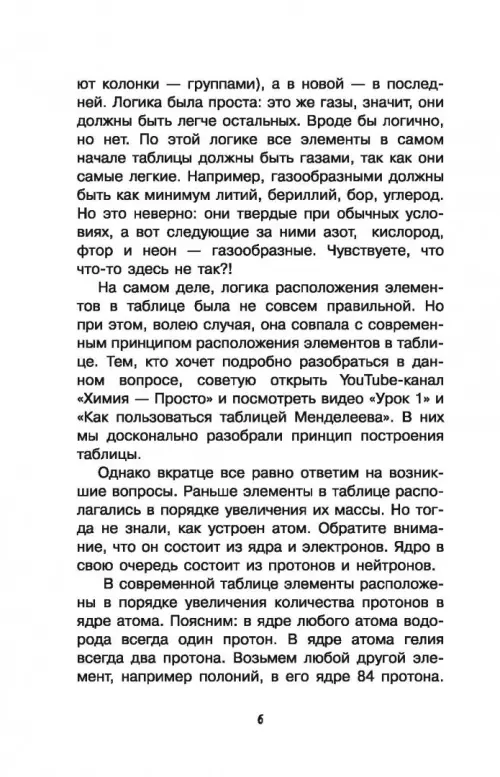 ют колонки — группами), а в новой — в последней. Логика была проста: это же газы, значит, они должны быть легче остальных. Вроде бы логично, но нет. По этой логике все элементы в самом начале таблицы должны быть газами, так как они самые легкие. Например, газообразными должны быть как минимум литий, бериллий, бор, углерод. Но это неверно: они твердые при обычных условиях, а вот следующие за ними азот, кислород, фтор и неон — газообразные. Чувствуете, что что-то здесь не так?!

На самом деле, логика расположения элементов в таблице была не совсем правильной. Но при этом, волею случая, она совпала с современным принципом расположения элементов в таблице. Тем, кто хочет подробно разобраться в данном вопросе, советую открыть YouTube-канал «Химия — Просто» и посмотреть видео «Урок 1» и «Как пользоваться таблицей Менделеева». В них мы досконально разобрали принцип построения таблицы.

Однако вкратце все равно ответим на возникшие вопросы. Раньше элементы в таблице располагались в порядке увеличения их массы. Но тогда не знали, как устроен атом. Обратите внимание, что он состоит из ядра и электронов. Ядро в свою очередь состоит из протонов и нейтронов.

В современной таблице элементы расположены в порядке увеличения количества протонов в ядре атома. Поясним: в ядре любого атома водорода всегда один протон. В ядре атома гелия всегда два протона. Возьмем любой другой элемент, например полоний, в его ядре 84 протона.

6